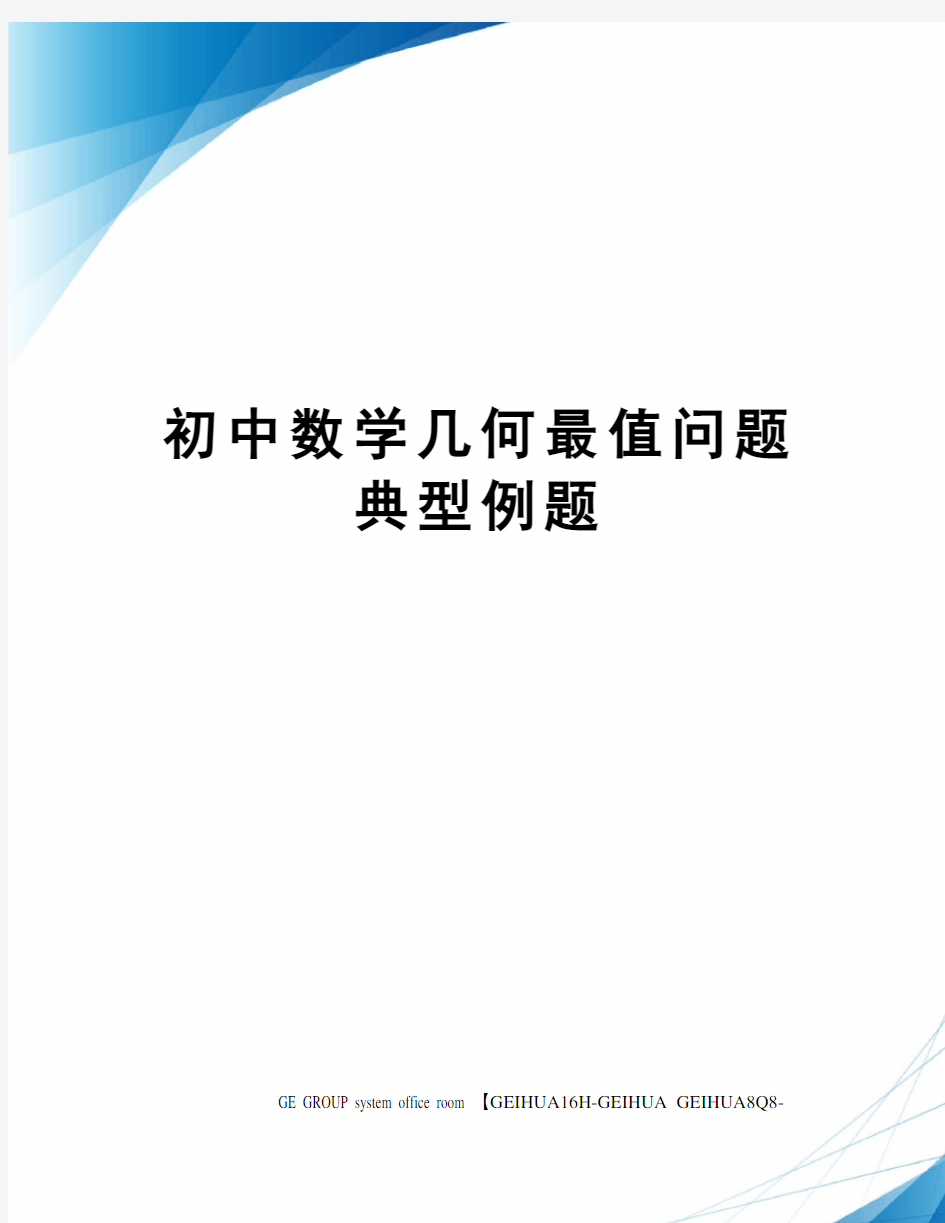 初中数学几何最值问题典型例题

GE GROUP system office room 【GEIHUA16H-GEIHUA GEIHUA8Q8-